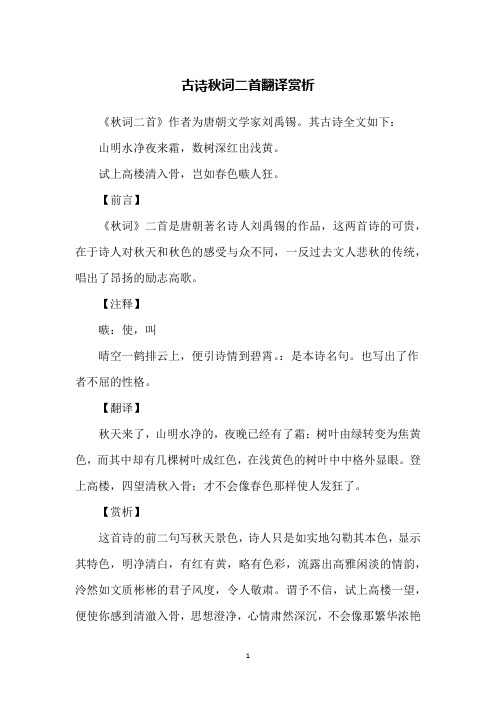 古诗秋词二首翻译赏析

《秋词二首》作者为唐朝文学家刘禹锡。其古诗全文如下：

山明水净夜来霜，数树深红出浅黄。

试上高楼清入骨，岂如春色嗾人狂。

【前言】

《秋词》二首是唐朝著名诗人刘禹锡的作品，这两首诗的可贵，在于诗人对秋天和秋色的感受与众不同，一反过去文人悲秋的传统，唱出了昂扬的励志高歌。

【注释】

嗾：使，叫

晴空一鹤排云上，便引诗情到碧霄。：是本诗名句。也写出了作者不屈的性格。

【翻译】

秋天来了，山明水净的，夜晚已经有了霜；树叶由绿转变为焦黄色，而其中却有几棵树叶成红色，在浅黄色的树叶中中格外显眼。登上高楼，四望清秋入骨；才不会像春色那样使人发狂了。

【赏析】

这首诗的前二句写秋天景色，诗人只是如实地勾勒其本色，显示其特色，明净清白，有红有黄，略有色彩，流露出高雅闲淡的情韵，泠然如文质彬彬的君子风度，令人敬肃。谓予不信，试上高楼一望，便使你感到清澈入骨，思想澄净，心情肃然深沉，不会像那繁华浓艳

1